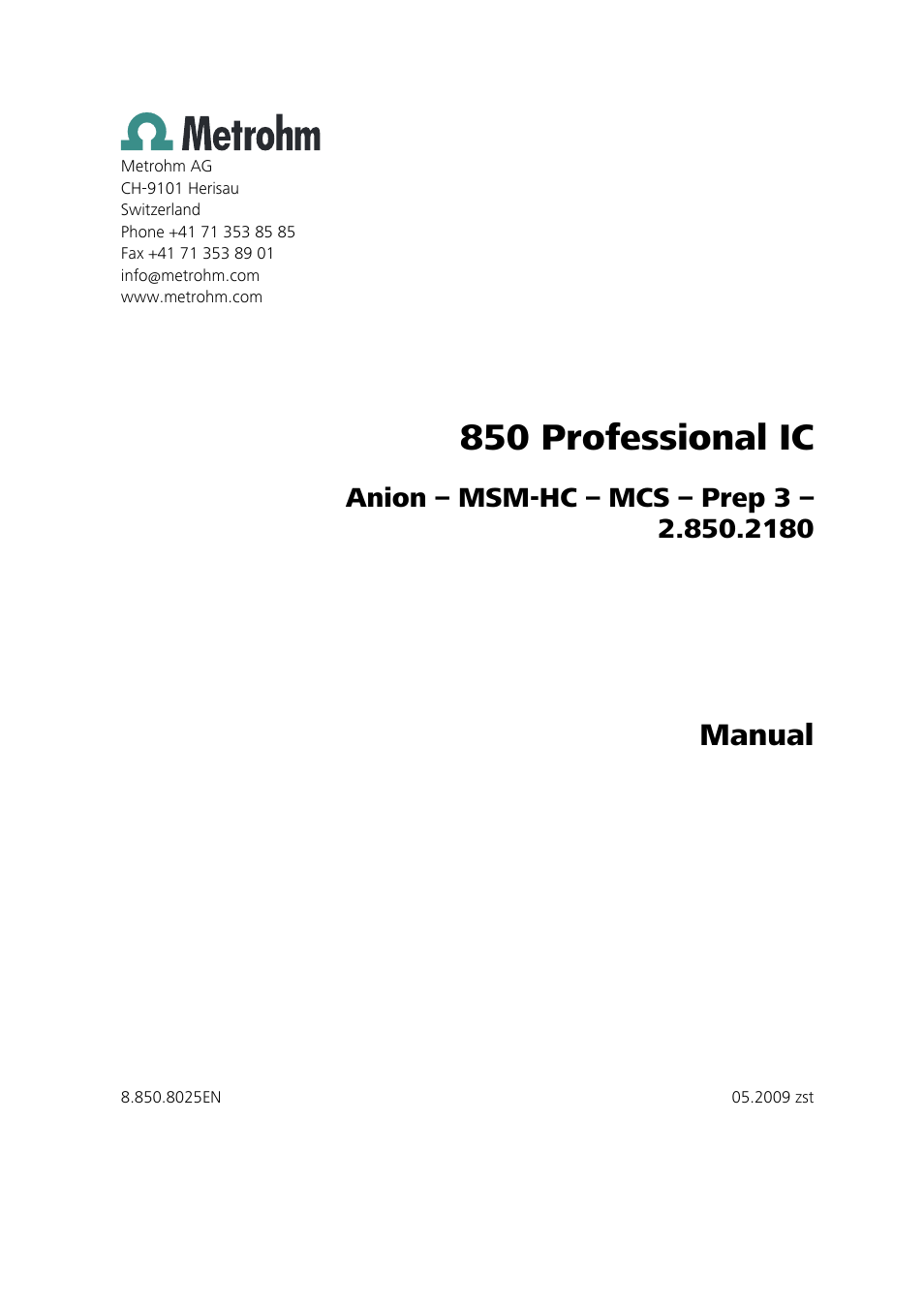 Metrohm

Metrohm AG
CH-9101 Herisau
Switzerland
Phone +41 71 353 85 85
Fax +41 71 353 89 01
info@metrohm.com
www.metrohm.com

850 Professional IC

Anion – MSM-HC – MCS – Prep 3 – 2.850.2180

Manual

8.850.8025EN

05.2009 zst